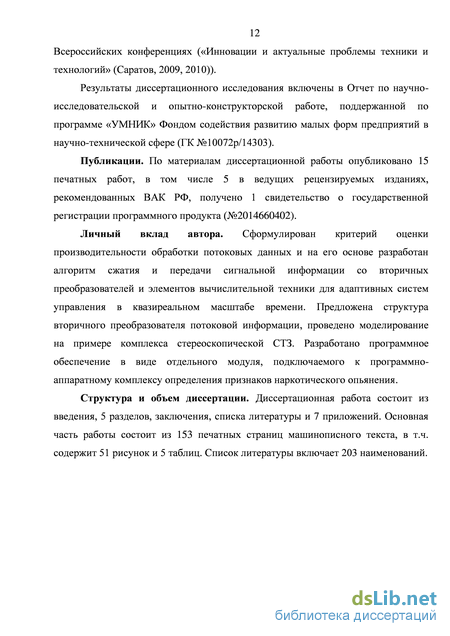 12

Всероссийских конференциях («Инновации и актуальные проблемы техники и технологий» (Саратов, 2009, 2010)).

Результаты диссертационного исследования включены в Отчет по научно-исследовательской и опытно-конструкторской работе, поддержанной по программе «УМНИК» Фондом содействия развитию малых форм предприятий в научно-технической сфере (ГК №10072р/14303).

Публикации. По материалам диссертационной работы опубликовано 15 печатных работ, в том числе 5 в ведущих рецензируемых изданиях, рекомендованных ВАК РФ, получено 1 свидетельство о государственной регистрации программного продукта (№2014660402).

Личный вклад автора. Сформулирован критерий оценки производительности обработки потоковых данных и на его основе разработан алгоритм сжатия и передачи сигнальной информации со вторичных преобразователей и элементов вычислительной техники для адаптивных систем управления в квазиреальном масштабе времени. Предложена структура вторичного преобразователя потоковой информации, проведено моделирование на примере комплекса стереоскопической СТЗ. Разработано программное обеспечение в виде отдельного модуля, подключаемого к программно-аппаратному комплексу определения признаков наркотического опьянения.

Структура и объем диссертации. Диссертационная работа состоит из введения, 5 разделов, заключения, списка литературы и 7 приложений. Основная часть работы состоит из 153 печатных страниц машинописного текста, в т.ч. содержит 51 рисунок и 5 таблиц. Список литературы включает 203 наименований.

dsLib.net
библиотека диссертаций